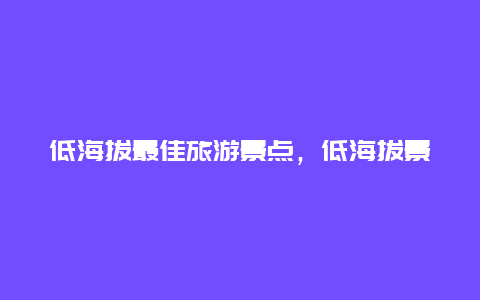 低海拔最佳旅游景点，低海拔景